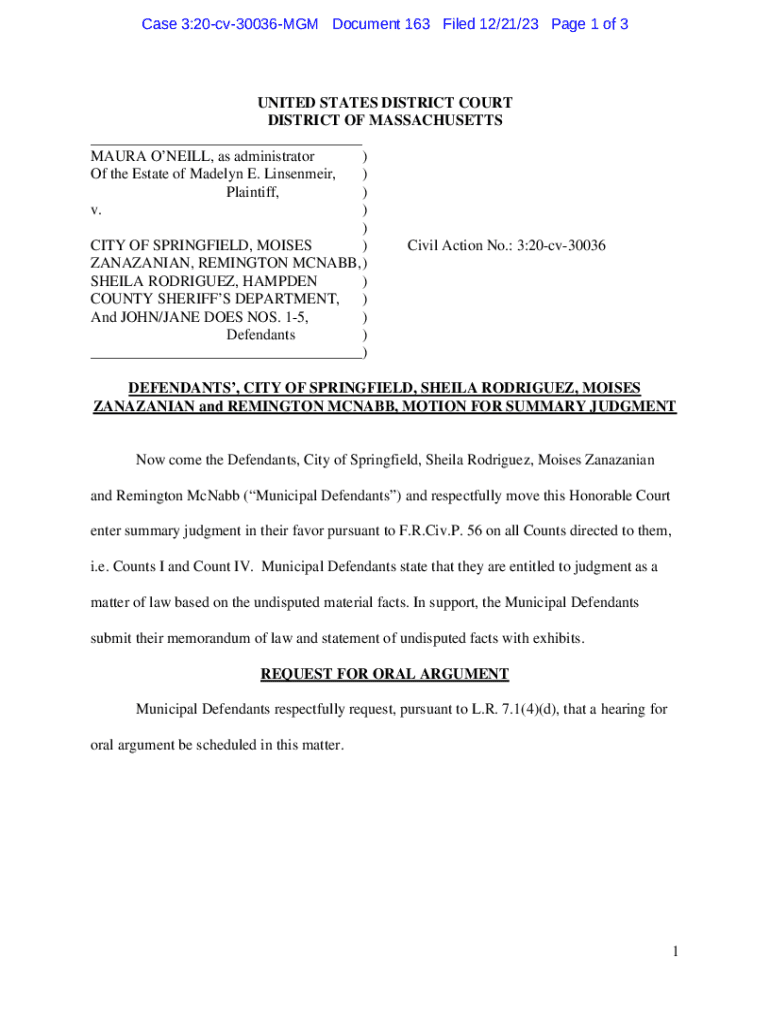 Case 3:20-cv-30036-MGM Document 163 Filed 12/21/23 Page 1 of 3

UNITED STATES DISTRICT COURT
DISTRICT OF MASSACHUSETTS

MAURA O'NEILL, as administrator )
Of the Estate of Madelyn E. Linsenmeir, )
Plaintiff, )
v. )
)
CITY OF SPRINGFIELD, MOISES ) Civil Action No.: 3:20-cv-30036
ZANAZANIAN, REMINGTON MCNABB, )
SHEILA RODRIGUEZ, HAMPDEN )
COUNTY SHERIFF'S DEPARTMENT, )
And JOHN/JANE DOES NOS. 1-5, )
Defendants )
)

DEFENDANTS', CITY OF SPRINGFIELD, SHEILA RODRIGUEZ, MOISES ZANAZANIAN and REMINGTON MCNABB, MOTION FOR SUMMARY JUDGMENT

Now come the Defendants, City of Springfield, Sheila Rodriguez, Moises Zanazanian and Remington McNabb ("Municipal Defendants") and respectfully move this Honorable Court enter summary judgment in their favor pursuant to F.R.Civ.P. 56 on all Counts directed to them, i.e. Counts I and Count IV. Municipal Defendants state that they are entitled to judgment as a matter of law based on the undisputed material facts. In support, the Municipal Defendants submit their memorandum of law and statement of undisputed facts with exhibits.

REQUEST FOR ORAL ARGUMENT

Municipal Defendants respectfully request, pursuant to L.R. 7.1(4)(d), that a hearing for oral argument be scheduled in this matter.

1